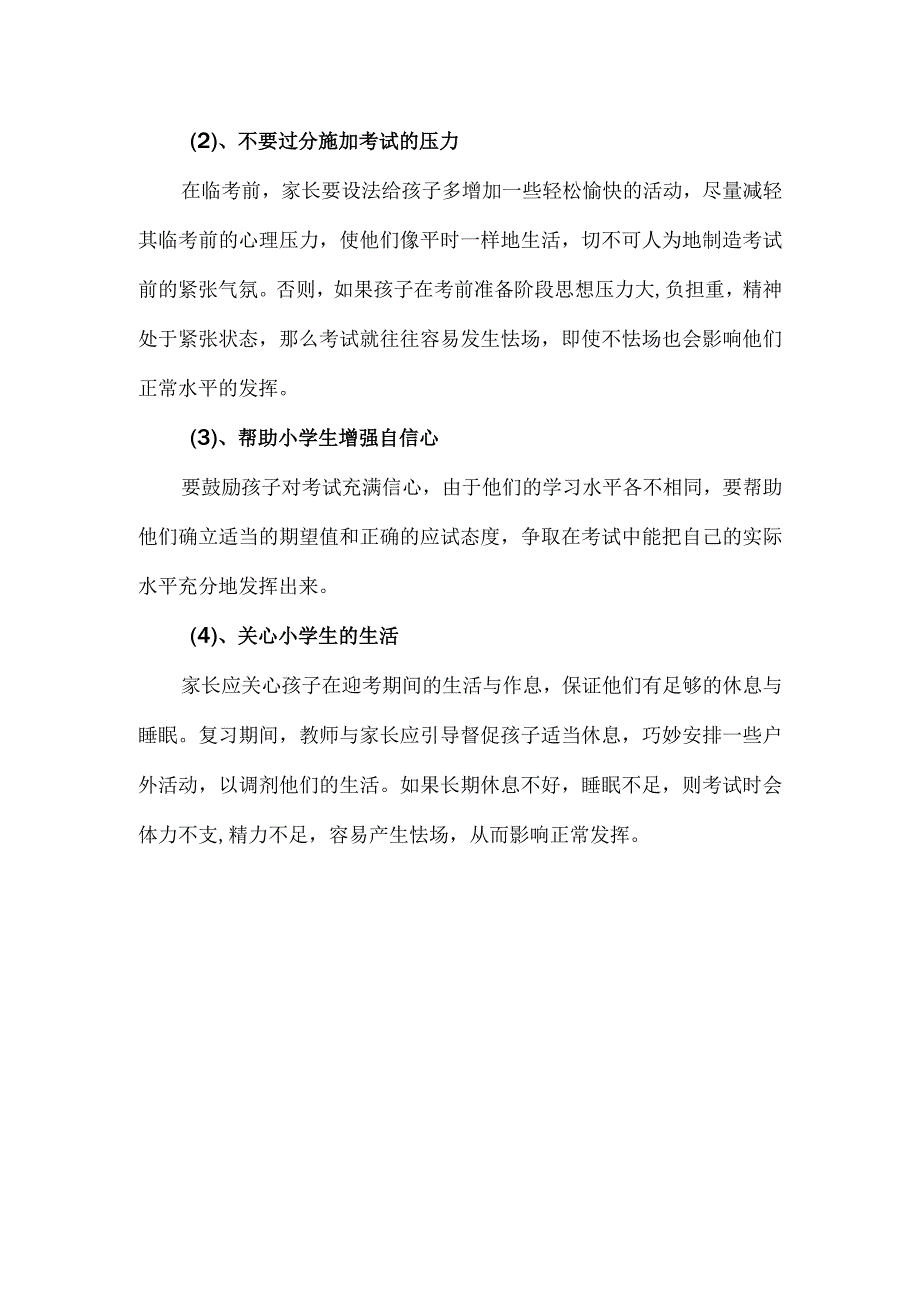 (2)、不要过分施加考试的压力

在临考前，家长要设法给孩子多增加一些轻松愉快的活动，尽量减轻其临考前的心理压力，使他们像平时一样地生活，切不可人为地制造考试前的紧张气氛。否则，如果孩子在考前准备阶段思想压力大,负担重，精神处于紧张状态，那么考试就往往容易发生怯场，即使不怯场也会影响他们正常水平的发挥。

(3)、帮助小学生增强自信心

要鼓励孩子对考试充满信心，由于他们的学习水平各不相同，要帮助他们确立适当的期望值和正确的应试态度，争取在考试中能把自己的实际水平充分地发挥出来。

(4)、关心小学生的生活

家长应关心孩子在迎考期间的生活与作息，保证他们有足够的休息与睡眠。复习期间，教师与家长应引导督促孩子适当休息，巧妙安排一些户外活动，以调剂他们的生活。如果长期休息不好，睡眠不足，则考试时会体力不支,精力不足，容易产生怯场，从而影响正常发挥。